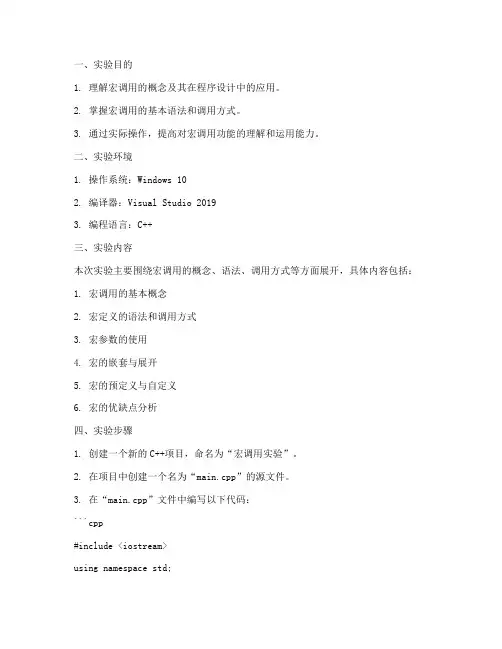 一、实验目的

1. 理解宏调用的概念及其在程序设计中的应用。

2. 掌握宏调用的基本语法和调用方式。

3. 通过实际操作，提高对宏调用功能的理解和运用能力。

二、实验环境

1. 操作系统：Windows 10

2. 编译器：Visual Studio 2019

3. 编程语言：C++

三、实验内容

本次实验主要围绕宏调用的概念、语法、调用方式等方面展开，具体内容包括：

1. 宏调用的基本概念

2. 宏定义的语法和调用方式

3. 宏参数的使用

4. 宏的嵌套与展开

5. 宏的预定义与自定义

6. 宏的优缺点分析

四、实验步骤

1. 创建一个新的C++项目，命名为“宏调用实验”。

2. 在项目中创建一个名为“main.cpp”的源文件。

3. 在“main.cpp”文件中编写以下代码：

```cpp

#include <iostream>

using namespace std;